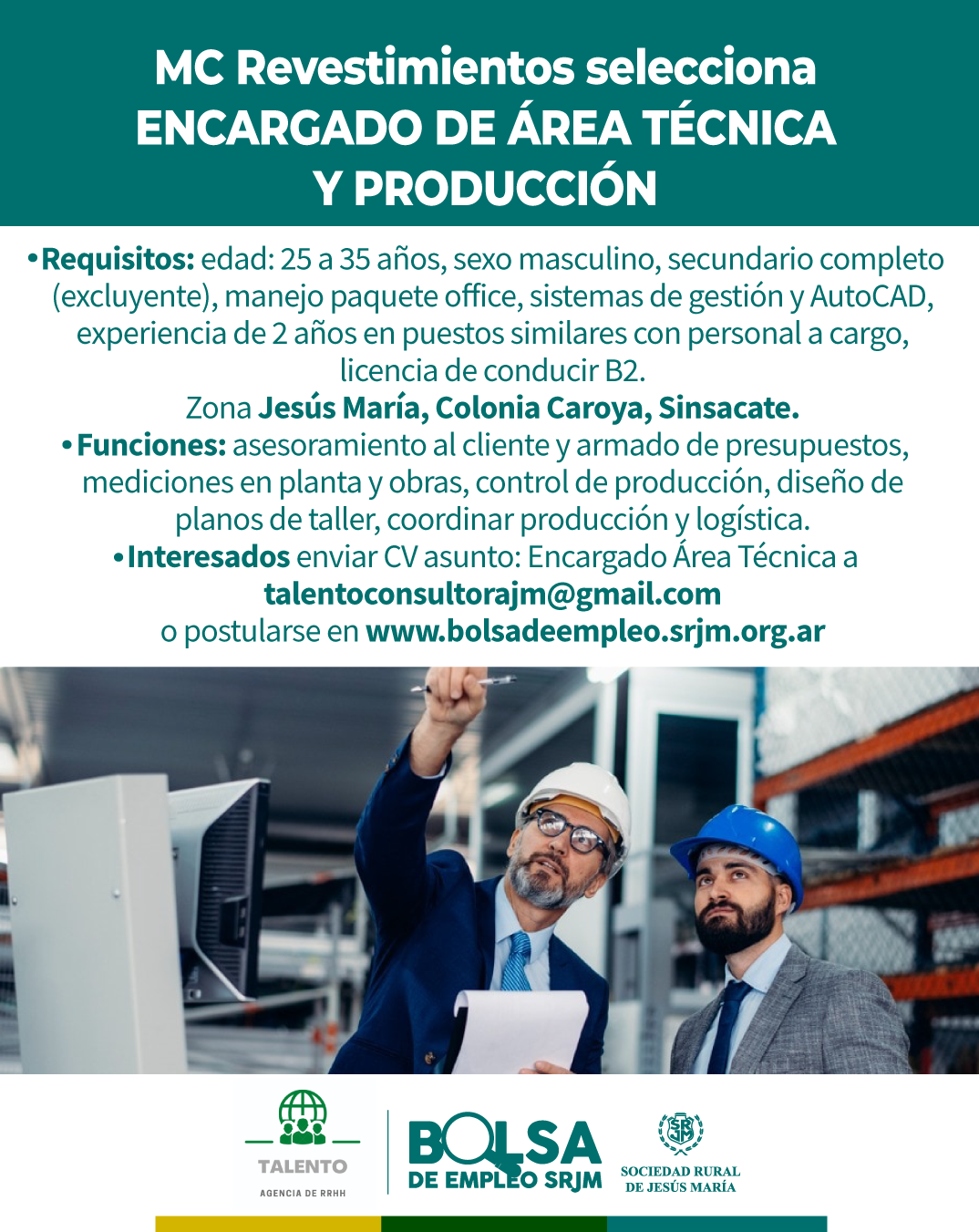 MC Revestimientos selecciona
ENCARGADO DE ÁREA TÉCNICA
Y PRODUCCIÓN

• Requisitos: edad: 25 a 35 años, sexo masculino, secundario completo (excluyente), manejo paquete office, sistemas de gestión y AutoCAD, experiencia de 2 años en puestos similares con personal a cargo, licencia de conducir B2.
Zona Jesús María, Colonia Caroya, Sinsacate.
• Funciones: asesoramiento al cliente y armado de presupuestos, mediciones en planta y obras, control de producción, diseño de planos de taller, coordinar producción y logística.
• Interesados enviar CV asunto: Encargado Área Técnica a
talentoconsultorajm@gmail.com
o postularse en www.bolsadeempleo.srjm.org.ar

TALENTO
AGENCIA DE RRHH

BOLSA
DE EMPLEO SRJM

SOCIEDAD RURAL
DE JESÚS MARÍA